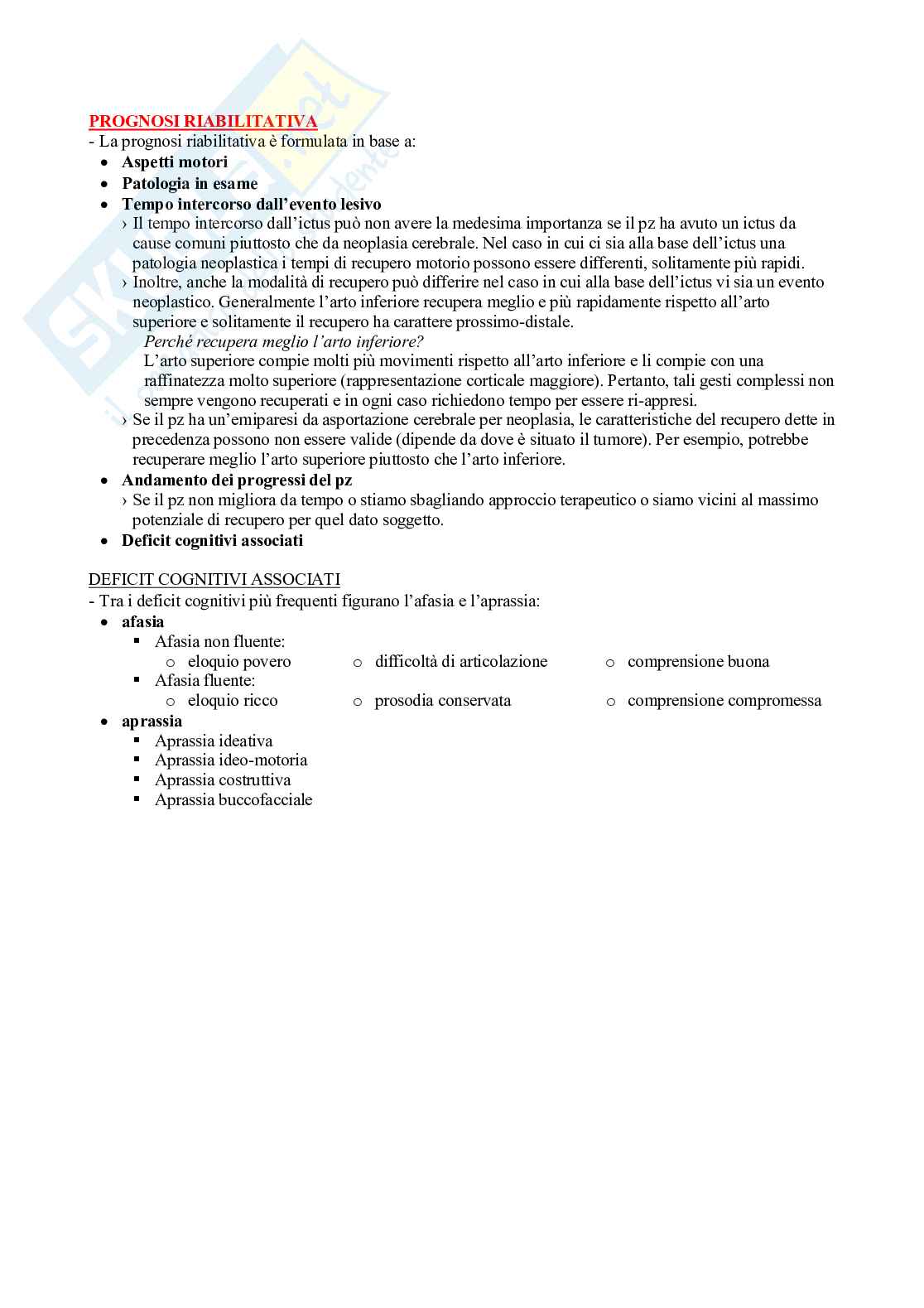 PROGNOSI RIABILITATIVA
- La prognosi riabilitativa è formulata in base a:
• Aspetti motori
• Patologia in esame
• Tempo intercorso dall'evento lesivo
› Il tempo intercorso dall'ictus può non avere la medesima importanza se il pz ha avuto un ictus da cause comuni piuttosto che da neoplasia cerebrale. Nel caso in cui ci sia alla base dell'ictus una patologia neoplastica i tempi di recupero motorio possono essere differenti, solitamente più rapidi.
› Inoltre, anche la modalità di recupero può differire nel caso in cui alla base dell'ictus vi sia un evento neoplastico. Generalmente l'arto inferiore recupera meglio e più rapidamente rispetto all'arto superiore e solitamente il recupero ha carattere prossimo-distale.
Perché recupera meglio l'arto inferiore?
L'arto superiore compie molti più movimenti rispetto all'arto inferiore e li compie con una raffinatezza molto superiore (rappresentazione corticale maggiore). Pertanto, tali gesti complessi non sempre vengono recuperati e in ogni caso richiedono tempo per essere ri-appresi.
› Se il pz ha un'emiparesi da asportazione cerebrale per neoplasia, le caratteristiche del recupero dette in precedenza possono non essere valide (dipende da dove è situato il tumore). Per esempio, potrebbe recuperare meglio l'arto superiore piuttosto che l'arto inferiore.
• Andamento dei progressi del pz
› Se il pz non migliora da tempo o stiamo sbagliando approccio terapeutico o siamo vicini al massimo potenziale di recupero per quel dato soggetto.
• Deficit cognitivi associati

DEFICIT COGNITIVI ASSOCIATI
- Tra i deficit cognitivi più frequenti figurano l'afasia e l'aprassia:
• afasia
▪ Afasia non fluente:
o eloquio povero
o difficoltà di articolazione
o comprensione buona
▪ Afasia fluente:
o eloquio ricco
o prosodia conservata
o comprensione compromessa
• aprassia
▪ Aprassia ideativa
▪ Aprassia ideo-motoria
▪ Aprassia costruttiva
▪ Aprassia buccofacciale